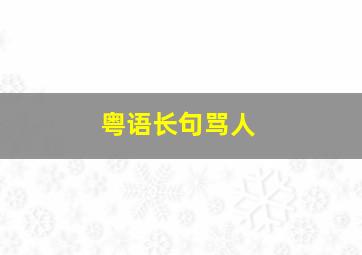 粤语长句骂人